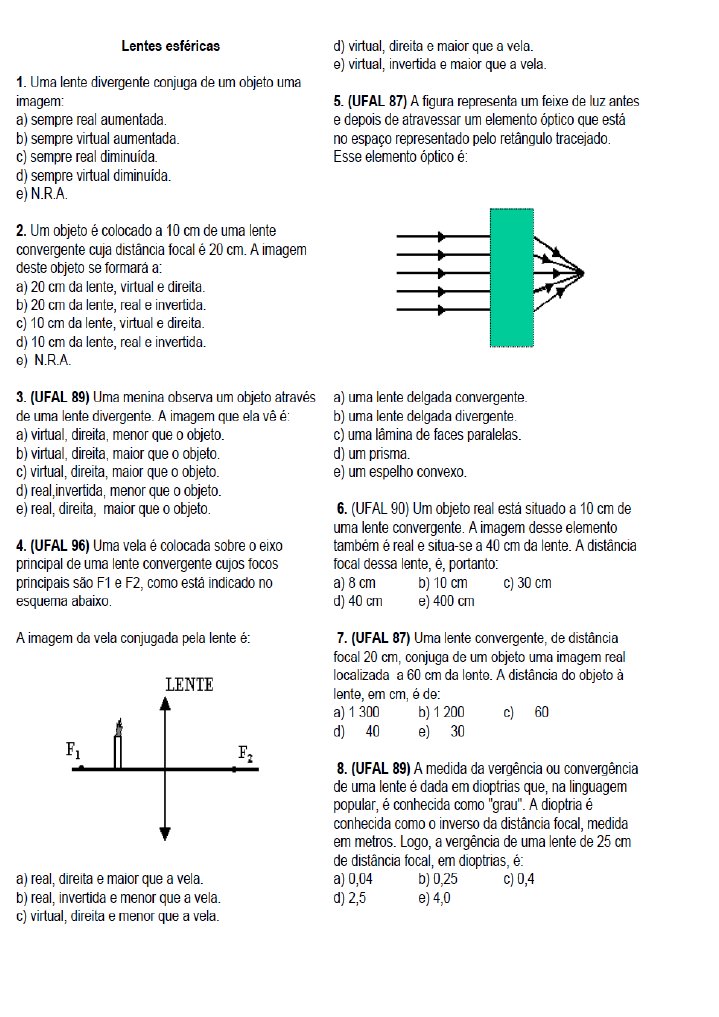 Lentes esféricas

1. Uma lente divergente conjuga de um objeto uma imagem:
a) sempre real aumentada.
b) sempre virtual aumentada.
c) sempre real diminuída.
d) sempre virtual diminuída.
e) N.R.A.

2. Um objeto é colocado a 10 cm de uma lente convergente cuja distância focal é 20 cm. A imagem deste objeto se formará a:
a) 20 cm da lente, virtual e direita.
b) 20 cm da lente, real e invertida.
c) 10 cm da lente, virtual e direita.
d) 10 cm da lente, real e invertida.
e) N.R.A.

3. (UFAL 89) Uma menina observa um objeto através de uma lente divergente. A imagem que ela vê é:
a) virtual, direita, menor que o objeto.
b) virtual, direita, maior que o objeto.
c) virtual, direita, maior que o objeto.
d) real,invertida, menor que o objeto.
e) real, direita, maior que o objeto.

4. (UFAL 96) Uma vela é colocada sobre o eixo principal de uma lente convergente cujos focos principais são F1 e F2, como está indicado no esquema abaixo.

A imagem da vela conjugada pela lente é:

LENTE
$F_1$
$F_2$

a) real, direita e maior que a vela.
b) real, invertida e menor que a vela.
c) virtual, direita e menor que a vela.
d) virtual, direita e maior que a vela.
e) virtual, invertida e maior que a vela.

5. (UFAL 87) A figura representa um feixe de luz antes e depois de atravessar um elemento óptico que está no espaço representado pelo retângulo tracejado. Esse elemento óptico é:

a) uma lente delgada convergente.
b) uma lente delgada divergente.
c) uma lâmina de faces paralelas.
d) um prisma.
e) um espelho convexo.

6. (UFAL 90) Um objeto real está situado a 10 cm de uma lente convergente. A imagem desse elemento também é real e situa-se a 40 cm da lente. A distância focal dessa lente, é, portanto:
a) 8 cm b) 10 cm c) 30 cm
d) 40 cm e) 400 cm

7. (UFAL 87) Uma lente convergente, de distância focal 20 cm, conjuga de um objeto uma imagem real localizada a 60 cm da lente. A distância do objeto à lente, em cm, é de:
a) 1 300 b) 1 200 c) 60
d) 40 e) 30

8. (UFAL 89) A medida da vergência ou convergência de uma lente é dada em dioptrias que, na linguagem popular, é conhecida como "grau". A dioptria é conhecida como o inverso da distância focal, medida em metros. Logo, a vergência de uma lente de 25 cm de distância focal, em dioptrias, é:
a) 0,04 b) 0,25 c) 0,4
d) 2,5 e) 4,0